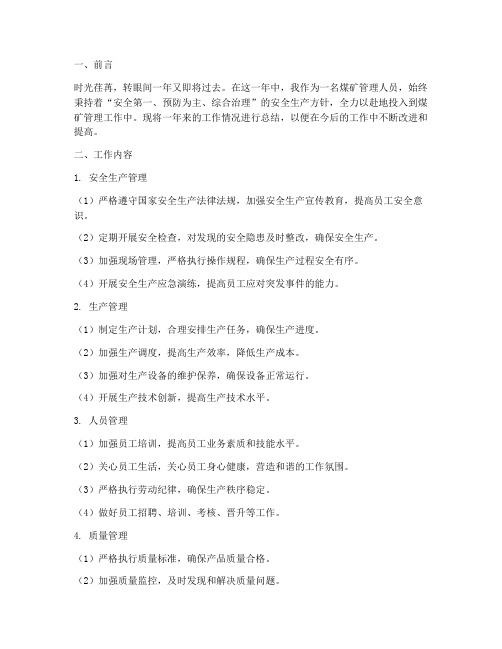 一、前言

时光荏苒，转眼间一年又即将过去。在这一年中，我作为一名煤矿管理人员，始终秉持着“安全第一、预防为主、综合治理”的安全生产方针，全力以赴地投入到煤矿管理工作中。现将一年来的工作情况进行总结，以便在今后的工作中不断改进和提高。

二、工作内容

1. 安全生产管理

（1）严格遵守国家安全生产法律法规，加强安全生产宣传教育，提高员工安全意识。

（2）定期开展安全检查，对发现的安全隐患及时整改，确保安全生产。

（3）加强现场管理，严格执行操作规程，确保生产过程安全有序。

（4）开展安全生产应急演练，提高员工应对突发事件的能力。

2. 生产管理

（1）制定生产计划，合理安排生产任务，确保生产进度。

（2）加强生产调度，提高生产效率，降低生产成本。

（3）加强对生产设备的维护保养，确保设备正常运行。

（4）开展生产技术创新，提高生产技术水平。

3. 人员管理

（1）加强员工培训，提高员工业务素质和技能水平。

（2）关心员工生活，关心员工身心健康，营造和谐的工作氛围。

（3）严格执行劳动纪律，确保生产秩序稳定。

（4）做好员工招聘、培训、考核、晋升等工作。

4. 质量管理

（1）严格执行质量标准，确保产品质量合格。

（2）加强质量监控，及时发现和解决质量问题。